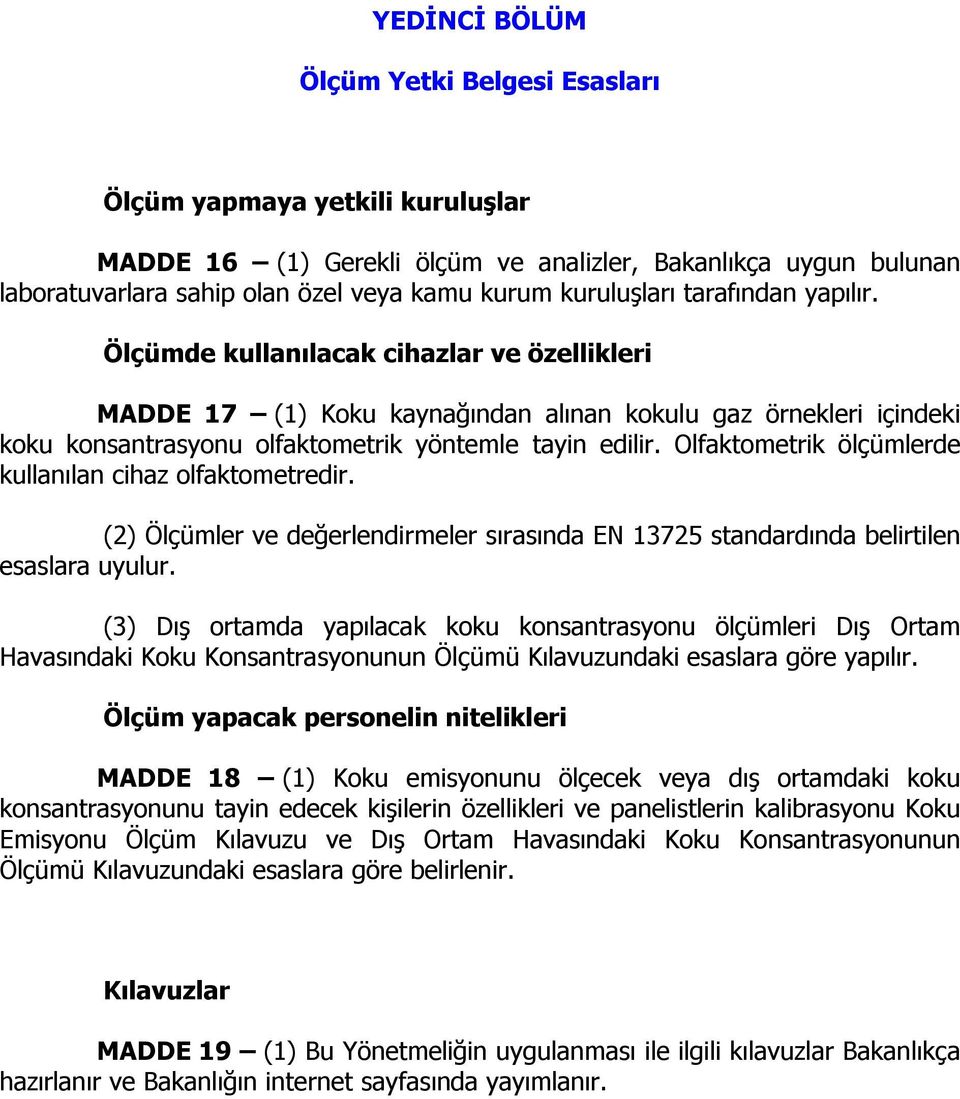 YEDİNCİ BÖLÜM

Ölçüm Yetki Belgesi Esasları

Ölçüm yapmaya yetkili kuruluşlar

MADDE 16 – (1) Gerekli ölçüm ve analizler, Bakanlıkça uygun bulunan laboratuvarlara sahip olan özel veya kamu kurum kuruluşları tarafından yapılır.

Ölçümde kullanılacak cihazlar ve özellikleri

MADDE 17 – (1) Koku kaynağından alınan kokulu gaz örnekleri içindeki koku konsantrasyonu olfaktometrik yöntemle tayin edilir. Olfaktometrik ölçümlerde kullanılan cihaz olfaktometredir.

(2) Ölçümler ve değerlendirmeler sırasında EN 13725 standardında belirtilen esaslara uyulur.

(3) Dış ortamda yapılacak koku konsantrasyonu ölçümleri Dış Ortam Havasındaki Koku Konsantrasyonunun Ölçümü Kılavuzundaki esaslara göre yapılır.

Ölçüm yapacak personelin nitelikleri

MADDE 18 – (1) Koku emisyonunu ölçecek veya dış ortamdaki koku konsantrasyonunu tayin edecek kişilerin özellikleri ve panelistlerin kalibrasyonu Koku Emisyonu Ölçüm Kılavuzu ve Dış Ortam Havasındaki Koku Konsantrasyonunun Ölçümü Kılavuzundaki esaslara göre belirlenir.

Kılavuzlar

MADDE 19 – (1) Bu Yönetmeliğin uygulanması ile ilgili kılavuzlar Bakanlıkça hazırlanır ve Bakanlığın internet sayfasında yayımlanır.